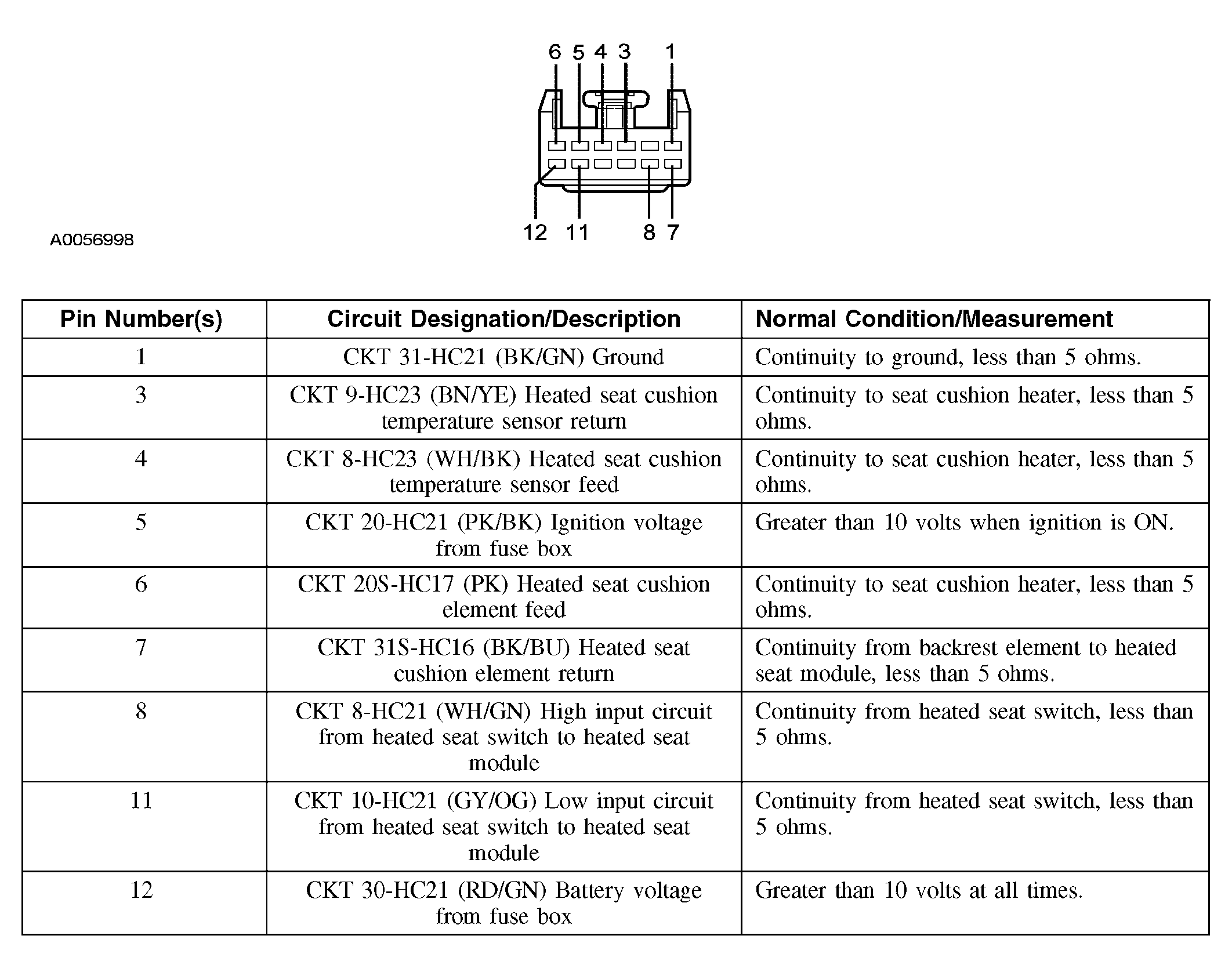 6 5 4 3 1

12 11 8 7

A0056998

| Pin Number(s) | Circuit Designation/Description | Normal Condition/Measurement |
|---|---|---|
| 1 | CKT 31-HC21 (BK/GN) Ground | Continuity to ground, less than 5 ohms. |
| 3 | CKT 9-HC23 (BN/YE) Heated seat cushion temperature sensor return | Continuity to seat cushion heater, less than 5 ohms. |
| 4 | CKT 8-HC23 (WH/BK) Heated seat cushion temperature sensor feed | Continuity to seat cushion heater, less than 5 ohms. |
| 5 | CKT 20-HC21 (PK/BK) Ignition voltage from fuse box | Greater than 10 volts when ignition is ON. |
| 6 | CKT 20S-HC17 (PK) Heated seat cushion element feed | Continuity to seat cushion heater, less than 5 ohms. |
| 7 | CKT 31S-HC16 (BK/BU) Heated seat cushion element return | Continuity from backrest element to heated seat module, less than 5 ohms. |
| 8 | CKT 8-HC21 (WH/GN) High input circuit from heated seat switch to heated seat module | Continuity from heated seat switch, less than 5 ohms. |
| 11 | CKT 10-HC21 (GY/OG) Low input circuit from heated seat switch to heated seat module | Continuity from heated seat switch, less than 5 ohms. |
| 12 | CKT 30-HC21 (RD/GN) Battery voltage from fuse box | Greater than 10 volts at all times. |